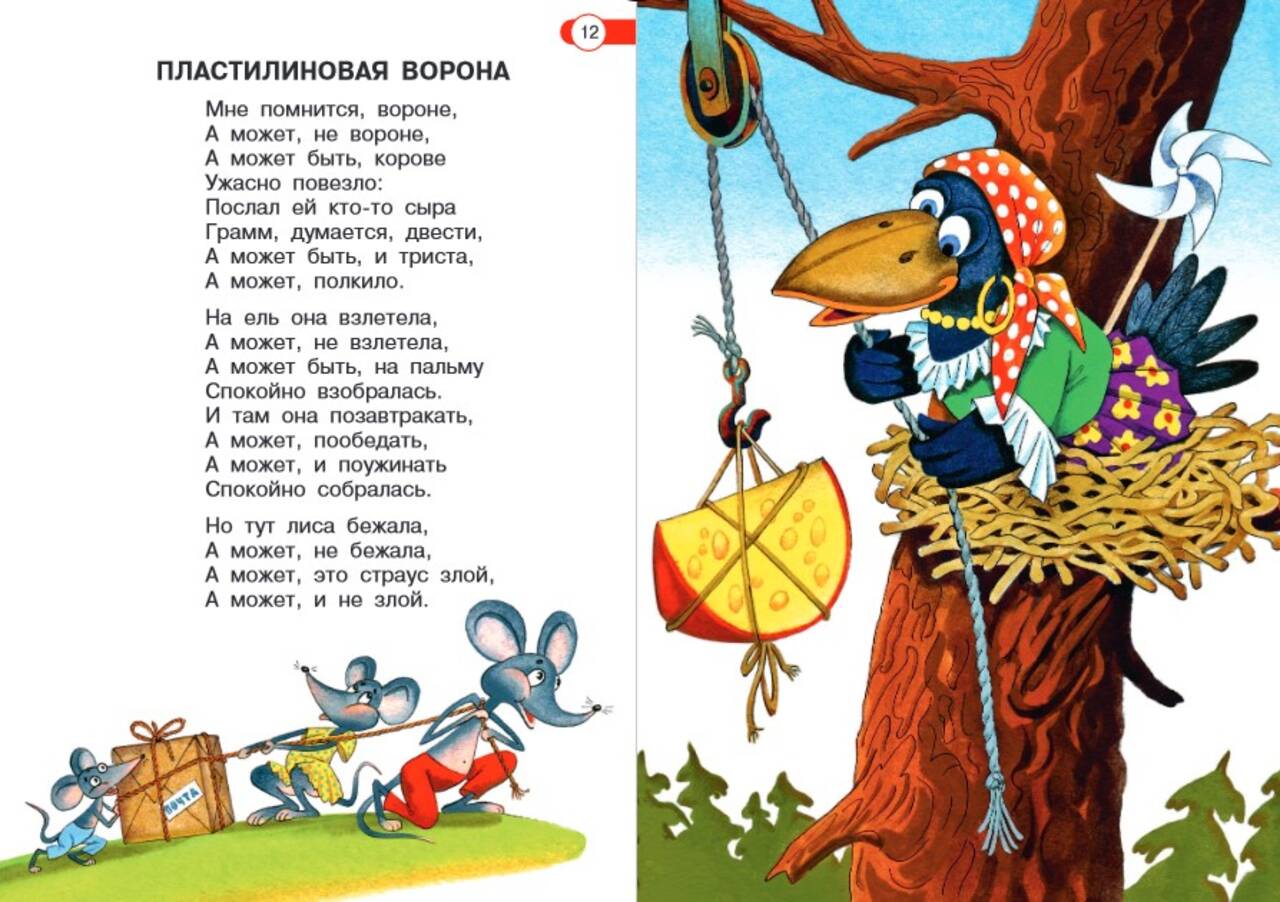 12

ПЛАСТИЛИНОВАЯ ВОРОНА

Мне помнится, вороне,
А может, не вороне,
А может быть, корове
Ужасно повезло:
Послал ей кто-то сыра
Грамм, думается, двести,
А может быть, и триста,
А может, полкило.

На ель она взлетела,
А может, не взлетела,
А может быть, на пальму
Спокойно взобралась.
И там она позавтракать,
А может, пообедать,
А может, и поужинать
Спокойно собралась.

Но тут лиса бежала,
А может, не бежала,
А может, это страус злой,
А может, и не злой.

ПОЧТА